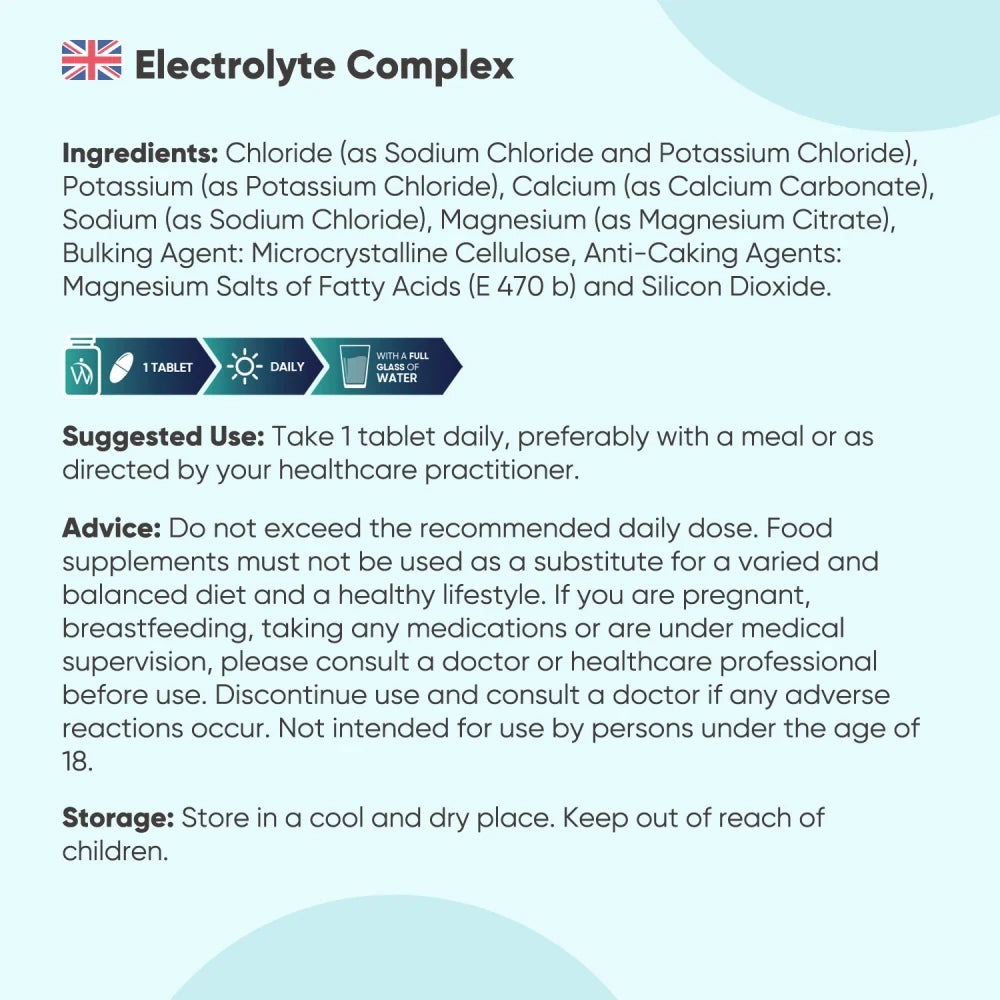 Electrolyte Complex

Ingredients: Chloride (as Sodium Chloride and Potassium Chloride), Potassium (as Potassium Chloride), Calcium (as Calcium Carbonate), Sodium (as Sodium Chloride), Magnesium (as Magnesium Citrate), Bulking Agent: Microcrystalline Cellulose, Anti-Caking Agents: Magnesium Salts of Fatty Acids (E 470 b) and Silicon Dioxide.

1 TABLET DAILY WITH A FULL GLASS OF WATER

Suggested Use: Take 1 tablet daily, preferably with a meal or as directed by your healthcare practitioner.

Advice: Do not exceed the recommended daily dose. Food supplements must not be used as a substitute for a varied and balanced diet and a healthy lifestyle. If you are pregnant, breastfeeding, taking any medications or are under medical supervision, please consult a doctor or healthcare professional before use. Discontinue use and consult a doctor if any adverse reactions occur. Not intended for use by persons under the age of 18.

Storage: Store in a cool and dry place. Keep out of reach of children.